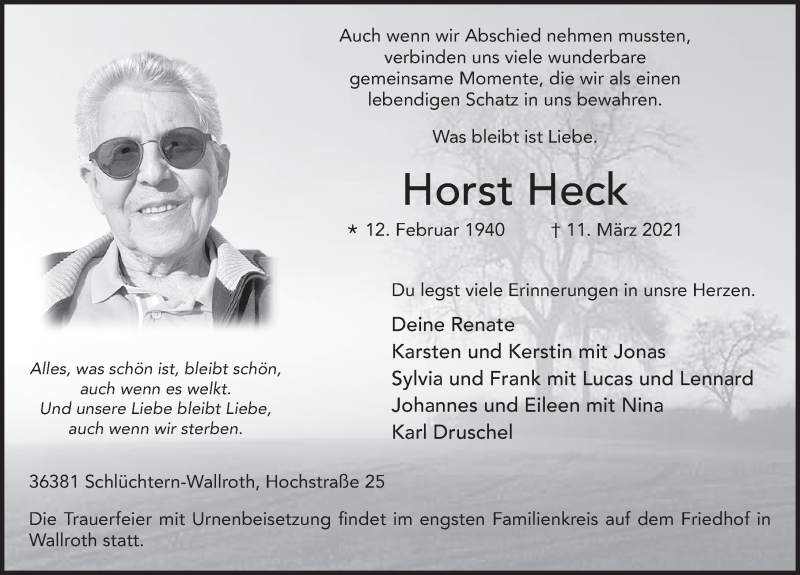 Auch wenn wir Abschied nehmen mussten, verbinden uns viele wunderbare gemeinsame Momente, die wir als einen lebendigen Schatz in uns bewahren.

Was bleibt ist Liebe.

Horst Heck

* 12. Februar 1940 † 11. März 2021

Du legst viele Erinnerungen in unsre Herzen.

Deine Renate
Karsten und Kerstin mit Jonas
Sylvia und Frank mit Lucas und Lennard
Johannes und Eileen mit Nina
Karl Druschel

Alles, was schön ist, bleibt schön, auch wenn es welkt. Und unsere Liebe bleibt Liebe, auch wenn wir sterben.

36381 Schlüchtern-Wallroth, Hochstraße 25

Die Trauerfeier mit Urnenbeisetzung findet im engsten Familienkreis auf dem Friedhof in Wallroth statt.